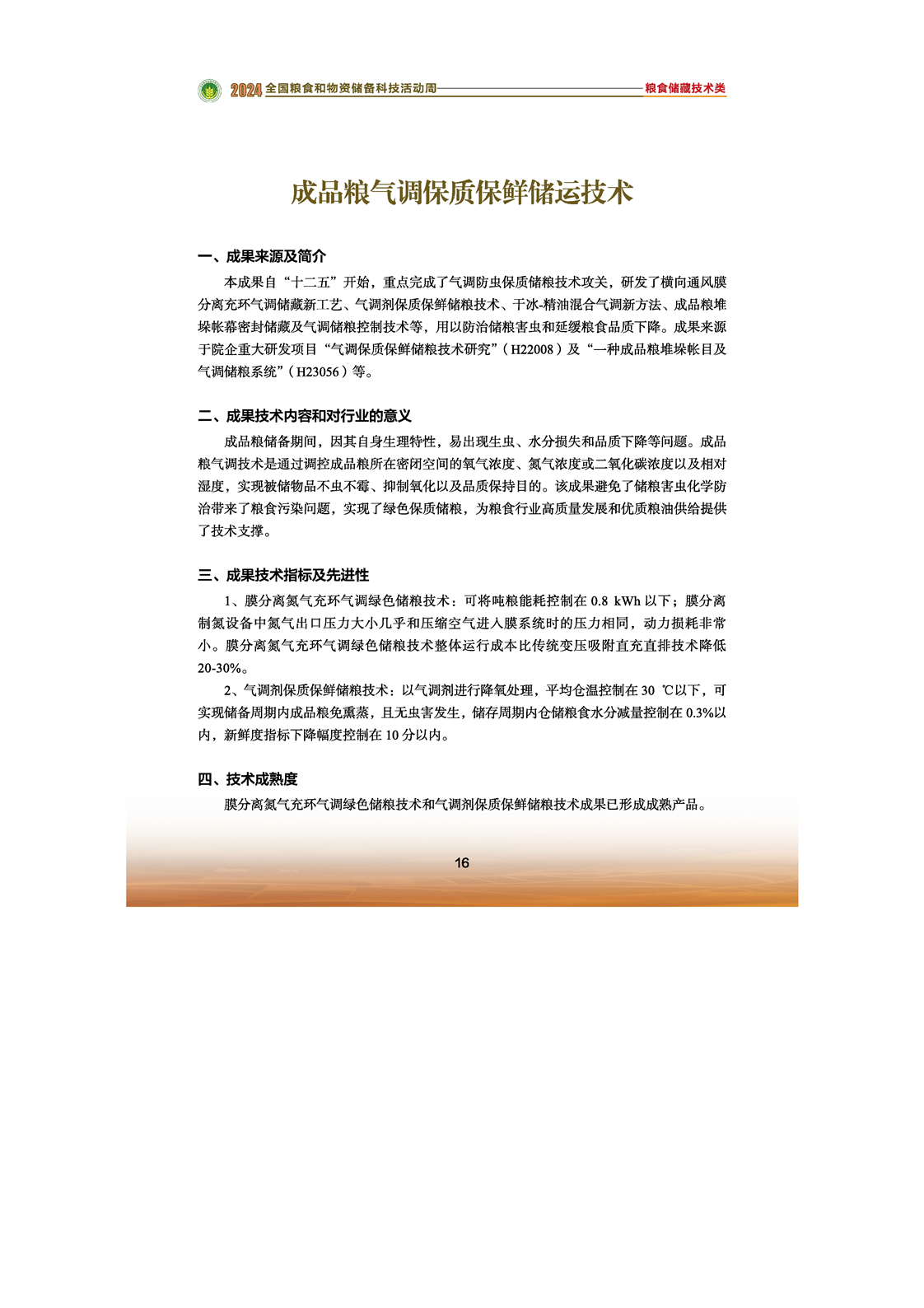 2024 全国粮食和物资储备科技活动周 粮食储藏技术类

成品粮气调保质保鲜储运技术

一、成果来源及简介

本成果自“十二五”开始，重点完成了气调防虫保质储粮技术攻关，研发了横向通风膜分离充环气调储藏新工艺、气调剂保质保鲜储粮技术、干冰-精油混合气调新方法、成品粮堆垛帐幕密封储藏及气调储粮控制技术等，用以防治储粮害虫和延缓粮食品质下降。成果来源于院企重大研发项目“气调保质保鲜储粮技术研究”（H22008）及“一种成品粮堆垛帐目及气调储粮系统”（H23056）等。

二、成果技术内容和对行业的意义

成品粮储备期间，因其自身生理特性，易出现生虫、水分损失和品质下降等问题。成品粮气调技术是通过调控成品粮所在密闭空间的氧气浓度、氮气浓度或二氧化碳浓度以及相对湿度，实现被储物品不虫不霉、抑制氧化以及品质保持目的。该成果避免了储粮害虫化学防治带来了粮食污染问题，实现了绿色保质储粮，为粮食行业高质量发展和优质粮油供给提供了技术支撑。

三、成果技术指标及先进性

1、膜分离氮气充环气调绿色储粮技术：可将吨粮能耗控制在 0.8 kWh 以下；膜分离制氮设备中氮气出口压力大小几乎和压缩空气进入膜系统时的压力相同，动力损耗非常小。膜分离氮气充环气调绿色储粮技术整体运行成本比传统变压吸附直充直排技术降低20-30%。

2、气调剂保质保鲜储粮技术：以气调剂进行降氧处理，平均仓温控制在 30 ℃以下，可实现储备周期内成品粮免熏蒸，且无虫害发生，储存周期内仓储粮食水分减量控制在 0.3%以内，新鲜度指标下降幅度控制在 10 分以内。

四、技术成熟度

膜分离氮气充环气调绿色储粮技术和气调剂保质保鲜储粮技术成果已形成成熟产品。

16